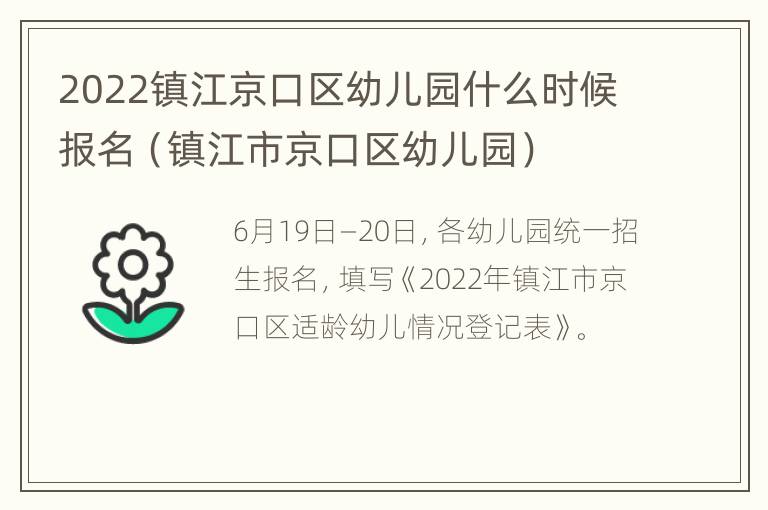 2022镇江京口区幼儿园什么时候报名（镇江市京口区幼儿园）

6月19日–20日，各幼儿园统一招生报名，填写《2022年镇江市京口区适龄幼儿情况登记表》。